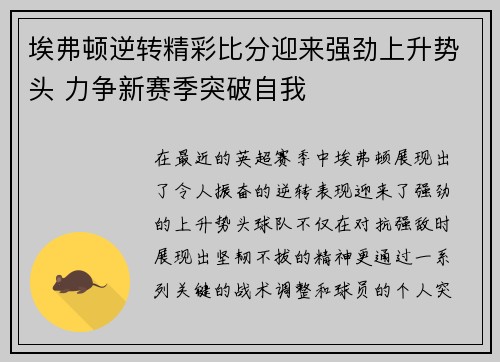 埃弗顿逆转精彩比分迎来强劲上升势头 力争新赛季突破自我

在最近的英超赛季中埃弗顿展现出了令人振奋的逆转表现迎来了强劲的上升势头球队不仅在对抗强敌时展现出坚韧不拔的精神更通过一系列关键的战术调整和球员的个人突